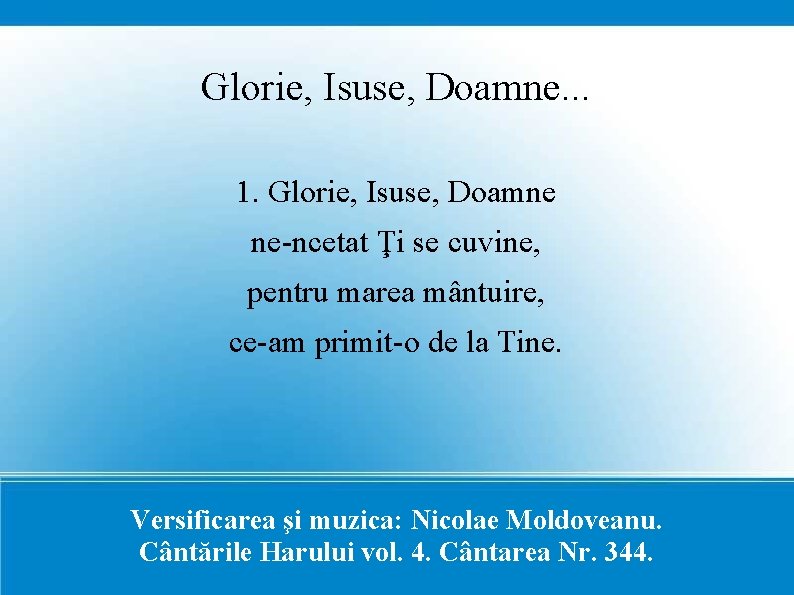 Glorie, Isuse, Doamne...

1. Glorie, Isuse, Doamne
ne-ncetat Ţi se cuvine,
pentru marea mântuire,
ce-am primit-o de la Tine.

Versificarea şi muzica: Nicolae Moldoveanu.
Cântările Harului vol. 4. Cântarea Nr. 344.